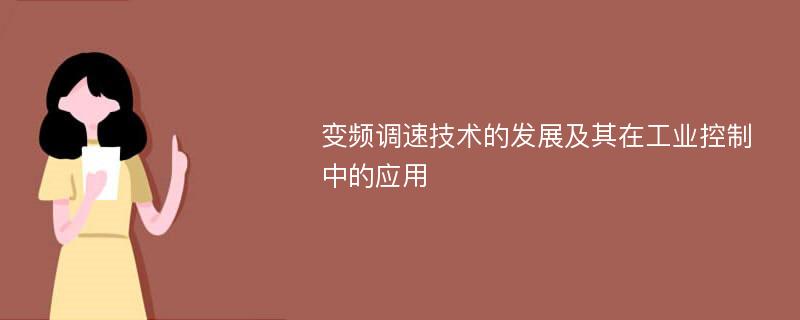 变频调速技术的发展及其在工业控制中的应用